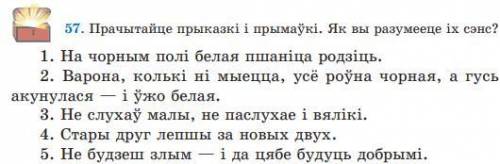 57. Прачытайце прыказкі і прымаўкі. Як вы разумееце іх сэнс?

1. На чорным полі белая пшаніца родзіць.
2. Варона, колькі ні мыецца, усё роўна чорная, а гусь акунулася — і ўжо белая.
3. Не слухаў малы, не паслухае і вялікі.
4. Стары друг лепшы за новых двух.
5. Не будзеш злым — і да цябе будуць добрымі.